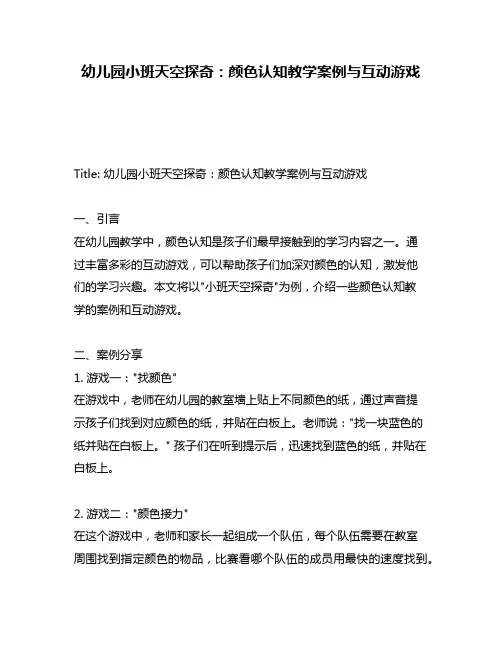 幼儿园小班天空探奇：颜色认知教学案例与互动游戏

Title: 幼儿园小班天空探奇：颜色认知教学案例与互动游戏

一、引言
在幼儿园教学中，颜色认知是孩子们最早接触到的学习内容之一。通过丰富多彩的互动游戏，可以帮助孩子们加深对颜色的认知，激发他们的学习兴趣。本文将以"小班天空探奇"为例，介绍一些颜色认知教学的案例和互动游戏。

二、案例分享
1. 游戏一："找颜色"
在游戏中，老师在幼儿园的教室墙上贴上不同颜色的纸，通过声音提示孩子们找到对应颜色的纸，并贴在白板上。老师说："找一块蓝色的纸并贴在白板上。" 孩子们在听到提示后，迅速找到蓝色的纸，并贴在白板上。

2. 游戏二："颜色接力"
在这个游戏中，老师和家长一起组成一个队伍，每个队伍需要在教室周围找到指定颜色的物品，比赛看哪个队伍的成员用最快的速度找到。